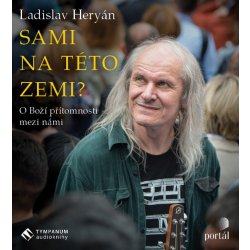 Ladislav Heryán

SAMI NA TÉTO ZEMI?

O Boží přítomnosti mezi námi

TYMPANUM audioknihy

portál